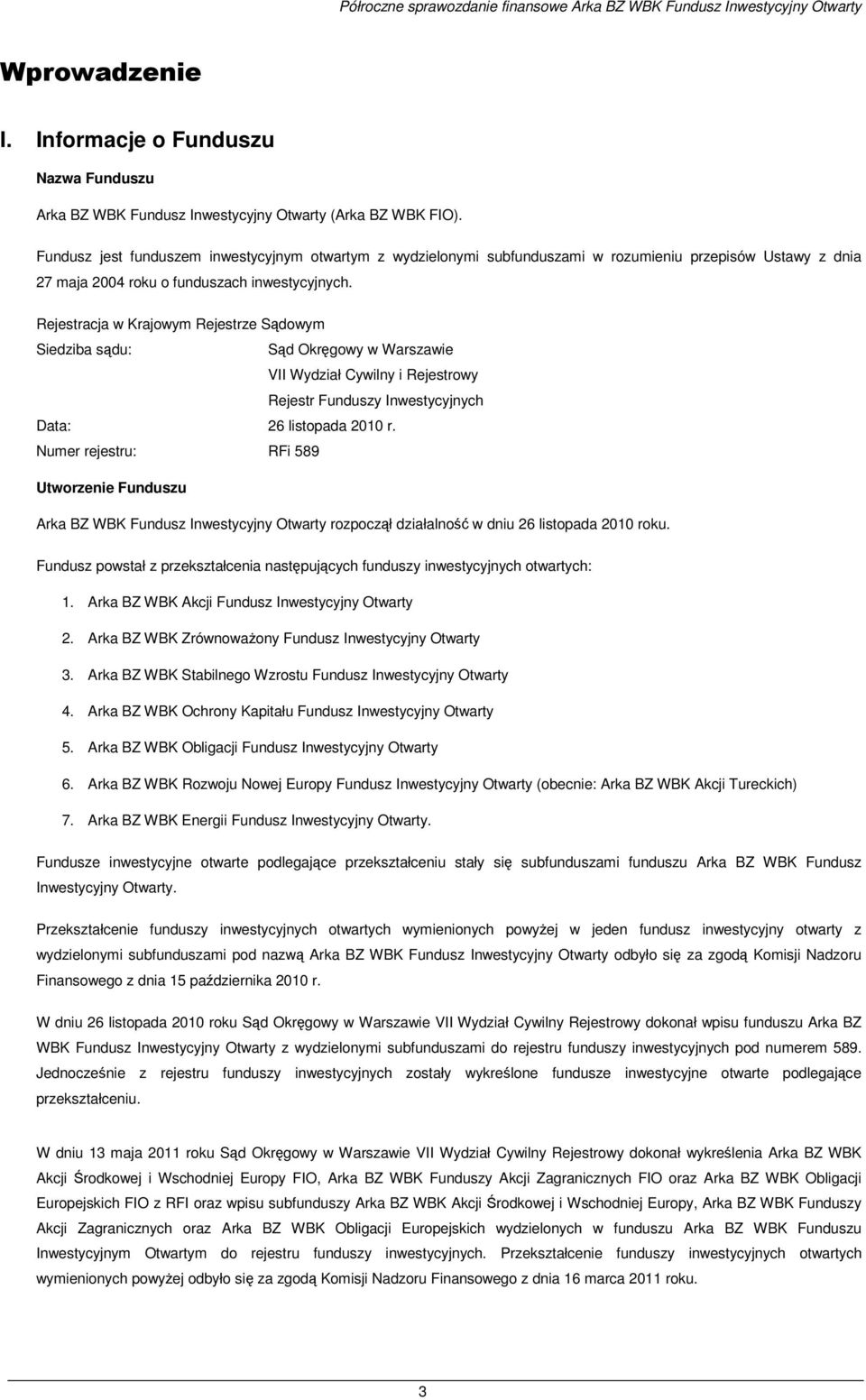 Półroczne sprawozdanie finansowe Arka BZ WBK Fundusz Inwestycyjny Otwarty

Wprowadzenie

I. Informacje o Funduszu

Nazwa Funduszu

Arka BZ WBK Fundusz Inwestycyjny Otwarty (Arka BZ WBK FIO).

Fundusz jest funduszem inwestycyjnym otwartym z wydzielonymi subfunduszami w rozumieniu przepisów Ustawy z dnia 27 maja 2004 roku o funduszach inwestycyjnych.

Rejestracja w Krajowym Rejestrze Sądowym

Siedziba sądu: Sąd Okręgowy w Warszawie
VII Wydział Cywilny i Rejestrowy
Rejestr Funduszy Inwestycyjnych

Data: 26 listopada 2010 r.

Numer rejestru: RFi 589

Utworzenie Funduszu

Arka BZ WBK Fundusz Inwestycyjny Otwarty rozpoczął działalność w dniu 26 listopada 2010 roku.

Fundusz powstał z przekształcenia następujących funduszy inwestycyjnych otwartych:

1. Arka BZ WBK Akcji Fundusz Inwestycyjny Otwarty

2. Arka BZ WBK Zrównoważony Fundusz Inwestycyjny Otwarty

3. Arka BZ WBK Stabilnego Wzrostu Fundusz Inwestycyjny Otwarty

4. Arka BZ WBK Ochrony Kapitału Fundusz Inwestycyjny Otwarty

5. Arka BZ WBK Obligacji Fundusz Inwestycyjny Otwarty

6. Arka BZ WBK Rozwoju Nowej Europy Fundusz Inwestycyjny Otwarty (obecnie: Arka BZ WBK Akcji Tureckich)

7. Arka BZ WBK Energii Fundusz Inwestycyjny Otwarty.

Fundusze inwestycyjne otwarte podlegające przekształceniu stały się subfunduszami funduszu Arka BZ WBK Fundusz Inwestycyjny Otwarty.

Przekształcenie funduszy inwestycyjnych otwartych wymienionych powyżej w jeden fundusz inwestycyjny otwarty z wydzielonymi subfunduszami pod nazwą Arka BZ WBK Fundusz Inwestycyjny Otwarty odbyło się za zgodą Komisji Nadzoru Finansowego z dnia 15 października 2010 r.

W dniu 26 listopada 2010 roku Sąd Okręgowy w Warszawie VII Wydział Cywilny Rejestrowy dokonał wpisu funduszu Arka BZ WBK Fundusz Inwestycyjny Otwarty z wydzielonymi subfunduszami do rejestru funduszy inwestycyjnych pod numerem 589. Jednocześnie z rejestru funduszy inwestycyjnych zostały wykreślone fundusze inwestycyjne otwarte podlegające przekształceniu.

W dniu 13 maja 2011 roku Sąd Okręgowy w Warszawie VII Wydział Cywilny Rejestrowy dokonał wykreślenia Arka BZ WBK Akcji Środkowej i Wschodniej Europy FIO, Arka BZ WBK Funduszy Akcji Zagranicznych FIO oraz Arka BZ WBK Obligacji Europejskich FIO z RFI oraz wpisu subfunduszy Arka BZ WBK Akcji Środkowej i Wschodniej Europy, Arka BZ WBK Funduszy Akcji Zagranicznych oraz Arka BZ WBK Obligacji Europejskich wydzielonych w funduszu Arka BZ WBK Funduszu Inwestycyjnym Otwartym do rejestru funduszy inwestycyjnych. Przekształcenie funduszy inwestycyjnych otwartych wymienionych powyżej odbyło się za zgodą Komisji Nadzoru Finansowego z dnia 16 marca 2011 roku.

3